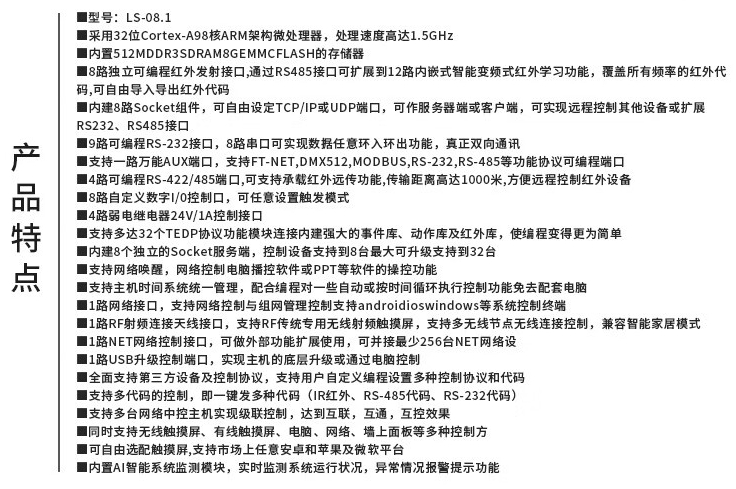 产品特点

■型号：LS-08.1
■采用32位Cortex-A98核ARM架构微处理器，处理速度高达1.5GHz
■内置512MDDR3SDRAM8GEMMCFLASH的存储器
■8路独立可编程红外发射接口,通过RS485接口可扩展到12路内嵌式智能变频式红外学习功能，覆盖所有频率的红外代码,可自由导入导出红外代码
■内建8路Socket组件，可自由设定TCP/IP或UDP端口，可作服务器端或客户端，可实现远程控制其他设备或扩展RS232、RS485接口
■9路可编程RS-232接口，8路串口可实现数据任意环入环出功能，真正双向通讯
■支持一路万能AUX端口，支持FT-NET,DMX512,MODBUS,RS-232,RS-485等功能协议可编程端口
■4路可编程RS-422/485端口,可支持承载红外远传功能,传输距离高达1000米,方便远程控制红外设备
■8路自定义数字I/0控制口，可任意设置触发模式
■4路弱电继电器24V/1A控制接口
■支持多达32个TEDP协议功能模块连接内建强大的事件库、动作库及红外库，使编程变得更为简单
■内建8个独立的Socket服务端，控制设备支持到8台最大可升级支持到32台
■支持网络唤醒，网络控制电脑播控软件或PPT等软件的操控功能
■支持主机时间系统统一管理，配合编程对一些自动或按时间循环执行控制功能免去配套电脑
■1路网络接口，支持网络控制与组网管理控制支持androidioswindows等系统控制终端
■1路RF射频连接天线接口，支持RF传统专用无线射频触摸屏，支持多无线节点无线连接控制，兼容智能家居模式
■1路NET网络控制接口，可做外部功能扩展使用，可并接最少256台NET网络设
■1路USB升级控制端口，实现主机的底层升级或通过电脑控制
■全面支持第三方设备及控制协议，支持用户自定义编程设置多种控制协议和代码
■支持多代码的控制，即一键发多种代码（IR红外、RS-485代码、RS-232代码）
■支持多台网络中控主机实现级联控制，达到互联，互通，互控效果
■同时支持无线触摸屏、有线触摸屏、电脑、网络、墙上面板等多种控制方
■可自由选配触摸屏,支持市场上任意安卓和苹果及微软平台
■内置AI智能系统监测模块，实时监测系统运行状况，异常情况报警提示功能